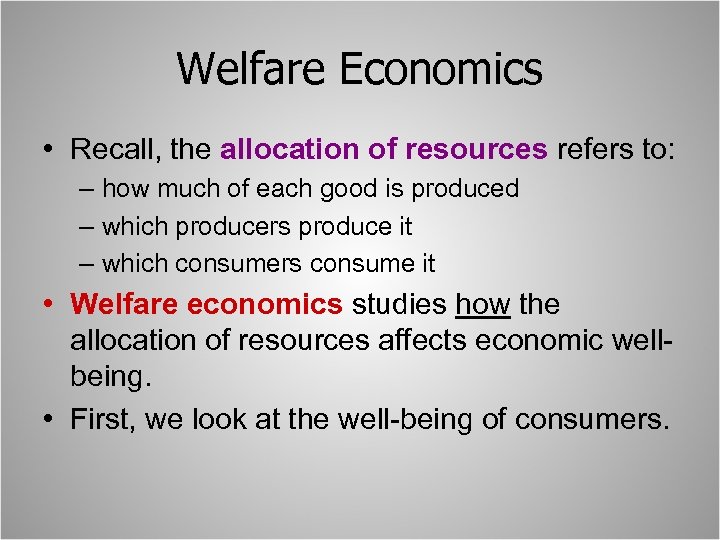 Welfare Economics

• Recall, the allocation of resources refers to:
– how much of each good is produced
– which producers produce it
– which consumers consume it

• Welfare economics studies how the allocation of resources affects economic well-being.

• First, we look at the well-being of consumers.